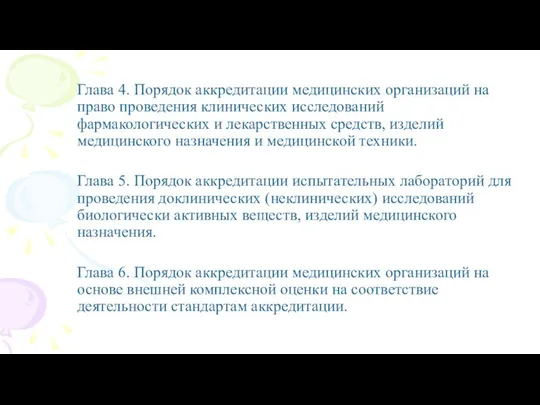 Глава 4. Порядок аккредитации медицинских организаций на право проведения клинических исследований фармакологических и лекарственных средств, изделий медицинского назначения и медицинской техники.

Глава 5. Порядок аккредитации испытательных лабораторий для проведения доклинических (неклинических) исследований биологически активных веществ, изделий медицинского назначения.

Глава 6. Порядок аккредитации медицинских организаций на основе внешней комплексной оценки на соответствие деятельности стандартам аккредитации.